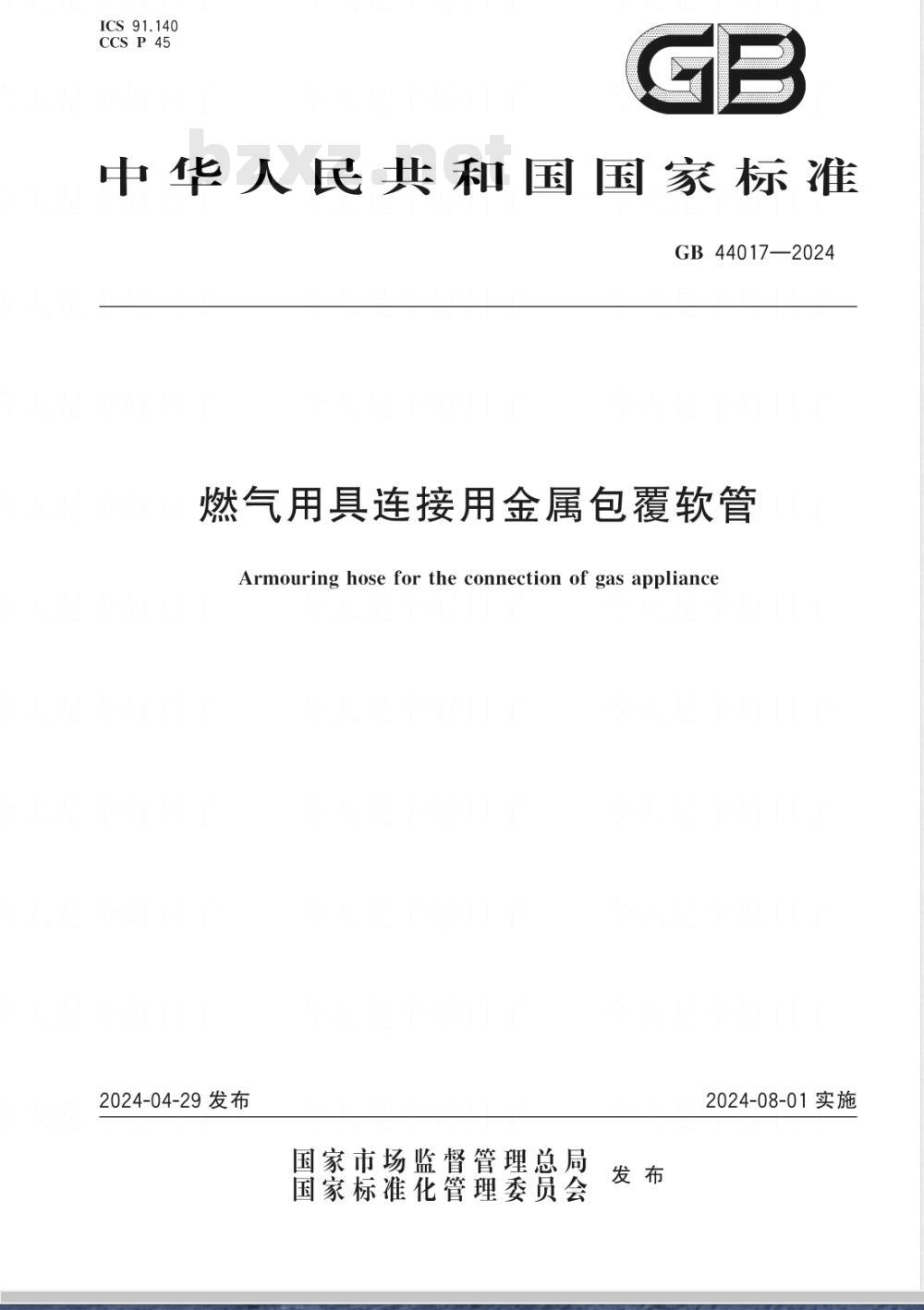 ICS 91.140
CCS P 45

GB

bzxz.net

中华人民共和国国家标准

GB 44017—2024

燃气用具连接用金属包覆软管

Armouring hose for the connection of gas appliance

2024-04-29 发布

2024-08-01 实施

国家市场监督管理总局
国家标准化管理委员会
发布